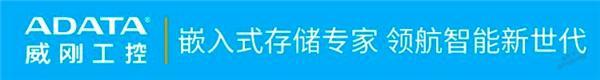 ADATA®
威刚工控

嵌入式存储专家 领航智能新世代